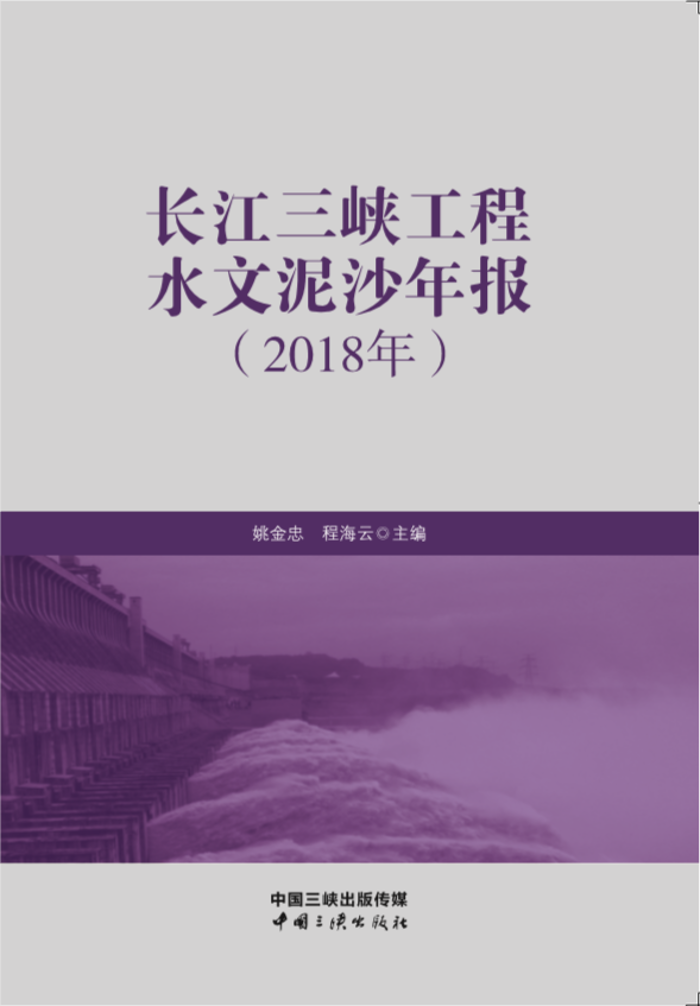 长江三峡工程
水文泥沙年报
（2018年）

姚金忠　程海云◎主编

中国三峡出版传媒
中国三峡出版社